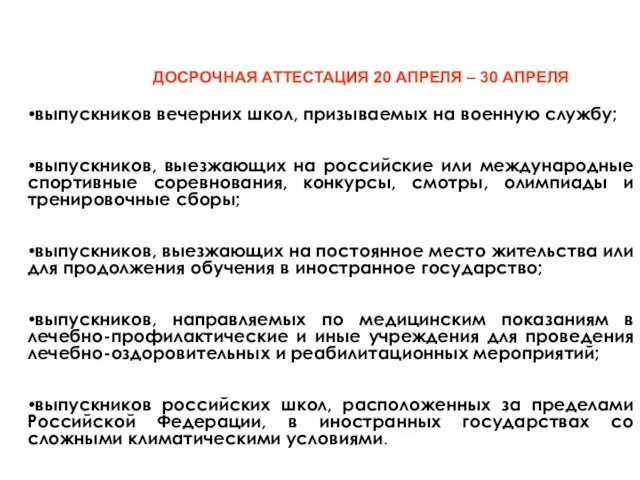 ДОСРОЧНАЯ АТТЕСТАЦИЯ 20 АПРЕЛЯ – 30 АПРЕЛЯ

•выпускников вечерних школ, призываемых на военную службу;

•выпускников, выезжающих на российские или международные спортивные соревнования, конкурсы, смотры, олимпиады и тренировочные сборы;

•выпускников, выезжающих на постоянное место жительства или для продолжения обучения в иностранное государство;

•выпускников, направляемых по медицинским показаниям в лечебно-профилактические и иные учреждения для проведения лечебно-оздоровительных и реабилитационных мероприятий;

•выпускников российских школ, расположенных за пределами Российской Федерации, в иностранных государствах со сложными климатическими условиями.